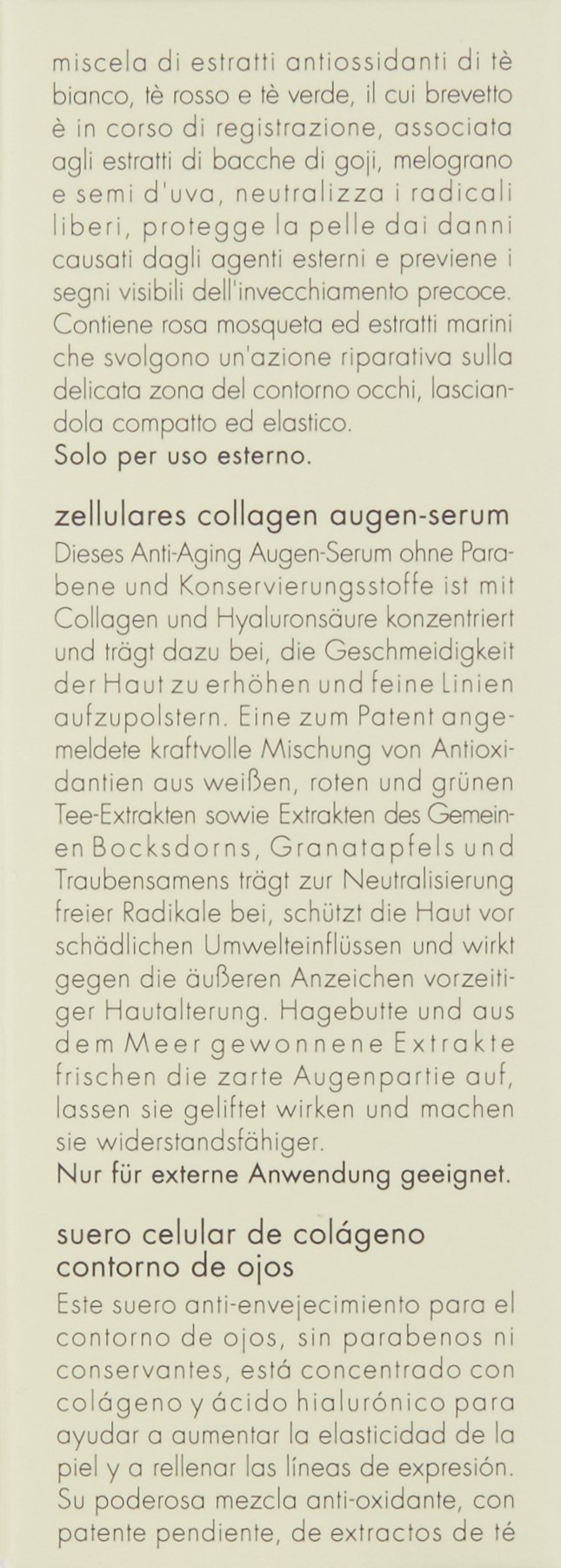 miscela di estratti antiossidanti di tè bianco, tè rosso e tè verde, il cui brevetto è in corso di registrazione, associata agli estratti di bacche di goji, melograno e semi d'uva, neutralizza i radicali liberi, protegge la pelle dai danni causati dagli agenti esterni e previene i segni visibili dell'invecchiamento precoce. Contiene rosa mosqueta ed estratti marini che svolgono un'azione riparativa sulla delicata zona del contorno occhi, lasciandola compatto ed elastico.
Solo per uso esterno.

zellulares collagen augen-serum
Dieses Anti-Aging Augen-Serum ohne Parabene und Konservierungsstoffe ist mit Collagen und Hyaluronsäure konzentriert und trägt dazu bei, die Geschmeidigkeit der Haut zu erhöhen und feine Linien aufzupolstern. Eine zum Patent angemeldete kraftvolle Mischung von Antioxidantien aus weißen, roten und grünen Tee-Extrakten sowie Extrakten des Gemeinen Bocksdorns, Granatapfels und Traubensamens trägt zur Neutralisierung freier Radikale bei, schützt die Haut vor schädlichen Umwelteinflüssen und wirkt gegen die äußeren Anzeichen vorzeitiger Hautalterung. Hagebutte und aus dem Meer gewonnene Extrakte frischen die zarte Augenpartie auf, lassen sie geliftet wirken und machen sie widerstandsfähiger.
Nur für externe Anwendung geeignet.

suero celular de colágeno contorno de ojos
Este suero anti-envejecimiento para el contorno de ojos, sin parabenos ni conservantes, está concentrado con colágeno y ácido hialurónico para ayudar a aumentar la elasticidad de la piel y a rellenar las líneas de expresión. Su poderosa mezcla anti-oxidante, con patente pendiente, de extractos de té